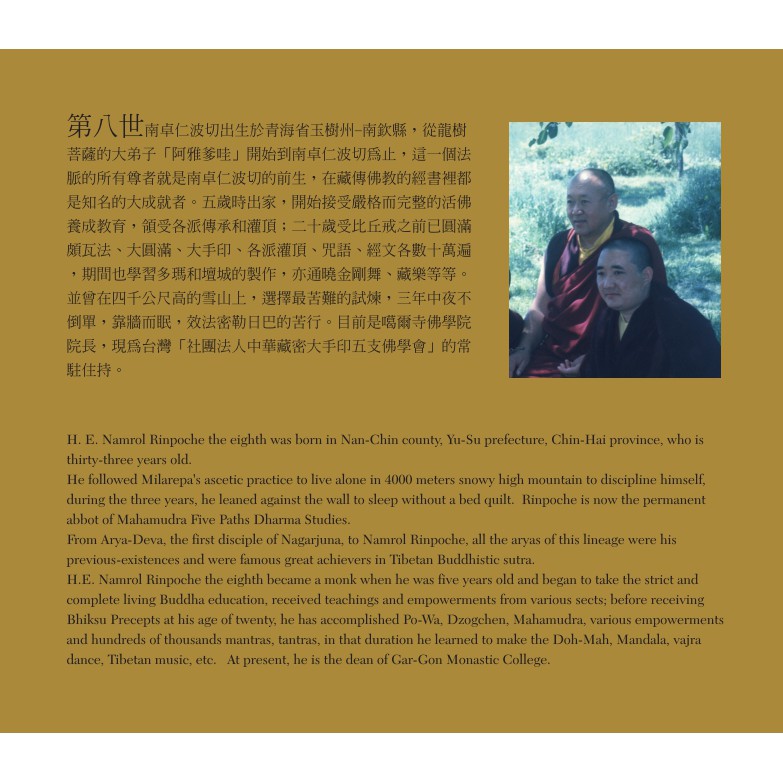 第八世南卓仁波切出生於青海省玉樹州–南欽縣，從龍樹菩薩的大弟子「阿雅爹哇」開始到南卓仁波切爲止，這一個法脈的所有尊者就是南卓仁波切的前生，在藏傳佛教的經書裡都是知名的大成就者。五歲時出家，開始接受嚴格而完整的活佛養成教育，領受各派傳承和灌頂；二十歲受比丘戒之前已圓滿頗瓦法、大圓滿、大手印、各派灌頂、咒語、經文各數十萬遍，期間也學習多瑪和壇城的製作，亦通曉金剛舞、藏樂等等。並曾在四千公尺高的雪山上，選擇最苦難的試煉，三年中夜不倒單，靠牆而眠，效法密勒日巴的苦行。目前是噶爾寺佛學院院長，現爲台灣「社團法人中華藏密大手印五支佛學會」的常駐住持。

H. E. Namrol Rinpoche the eighth was born in Nan-Chin county, Yu-Su prefecture, Chin-Hai province, who is thirty-three years old.
He followed Milarepa's ascetic practice to live alone in 4000 meters snowy high mountain to discipline himself, during the three years, he leaned against the wall to sleep without a bed quilt. Rinpoche is now the permanent abbot of Mahamudra Five Paths Dharma Studies.
From Arya-Deva, the first disciple of Nagarjuna, to Namrol Rinpoche, all the aryas of this lineage were his previous-existences and were famous great achievers in Tibetan Buddhistic sutra.
H.E. Namrol Rinpoche the eighth became a monk when he was five years old and began to take the strict and complete living Buddha education, received teachings and empowerments from various sects; before receiving Bhiksu Precepts at his age of twenty, he has accomplished Po-Wa, Dzogchen, Mahamudra, various empowerments and hundreds of thousands mantras, tantras, in that duration he learned to make the Doh-Mah, Mandala, vajra dance, Tibetan music, etc. At present, he is the dean of Gar-Gon Monastic College.